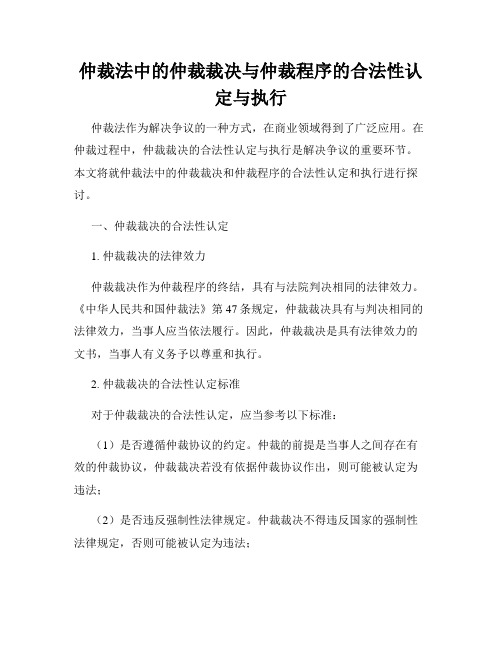 仲裁法中的仲裁裁决与仲裁程序的合法性认定与执行

仲裁法作为解决争议的一种方式，在商业领域得到了广泛应用。在仲裁过程中，仲裁裁决的合法性认定与执行是解决争议的重要环节。本文将就仲裁法中的仲裁裁决和仲裁程序的合法性认定和执行进行探讨。

一、仲裁裁决的合法性认定

1. 仲裁裁决的法律效力

仲裁裁决作为仲裁程序的终结，具有与法院判决相同的法律效力。《中华人民共和国仲裁法》第 47 条规定，仲裁裁决具有与判决相同的法律效力，当事人应当依法履行。因此，仲裁裁决是具有法律效力的文书，当事人有义务予以尊重和执行。

2. 仲裁裁决的合法性认定标准

对于仲裁裁决的合法性认定，应当参考以下标准：

（1）是否遵循仲裁协议的约定。仲裁的前提是当事人之间存在有效的仲裁协议，仲裁裁决若没有依据仲裁协议作出，则可能被认定为违法；

（2）是否违反强制性法律规定。仲裁裁决不得违反国家的强制性法律规定，否则可能被认定为违法；